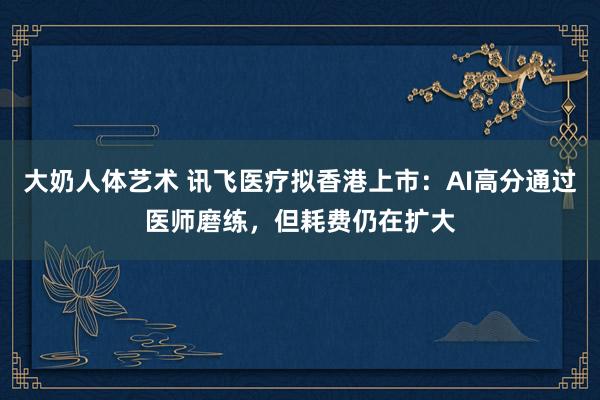 大奶人体艺术 讯飞医疗拟香港上市：AI高分通过医师磨练，但耗费仍在扩大